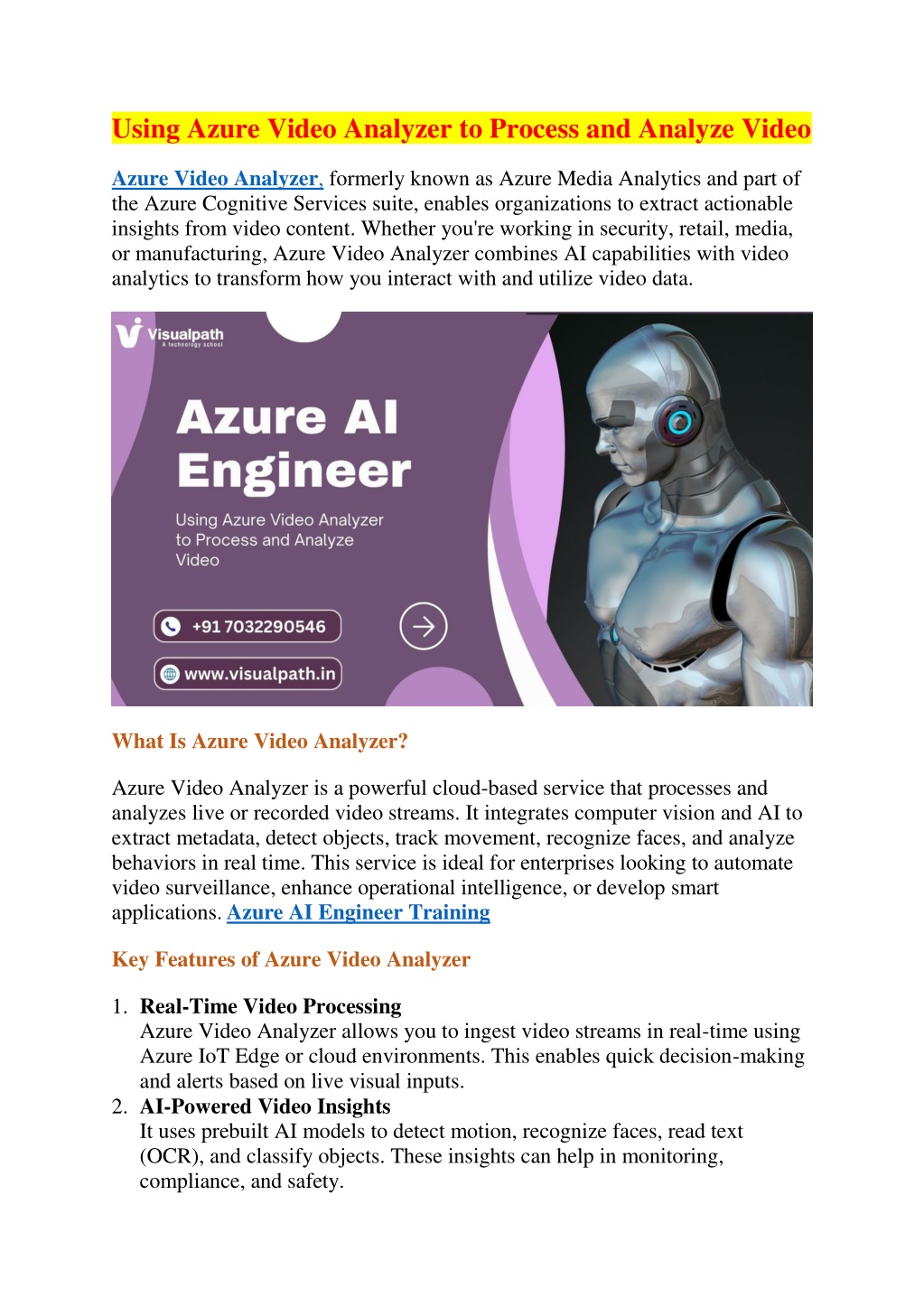 Using Azure Video Analyzer to Process and Analyze Video

Azure Video Analyzer, formerly known as Azure Media Analytics and part of the Azure Cognitive Services suite, enables organizations to extract actionable insights from video content. Whether you're working in security, retail, media, or manufacturing, Azure Video Analyzer combines AI capabilities with video analytics to transform how you interact with and utilize video data.

Visualpath
A technology school

Azure AI Engineer

Using Azure Video Analyzer to Process and Analyze Video

+91 7032290546

www.visualpath.in

What Is Azure Video Analyzer?

Azure Video Analyzer is a powerful cloud-based service that processes and analyzes live or recorded video streams. It integrates computer vision and AI to extract metadata, detect objects, track movement, recognize faces, and analyze behaviors in real time. This service is ideal for enterprises looking to automate video surveillance, enhance operational intelligence, or develop smart applications. Azure AI Engineer Training

Key Features of Azure Video Analyzer

1. Real-Time Video Processing
Azure Video Analyzer allows you to ingest video streams in real-time using Azure IoT Edge or cloud environments. This enables quick decision-making and alerts based on live visual inputs.
2. AI-Powered Video Insights
It uses prebuilt AI models to detect motion, recognize faces, read text (OCR), and classify objects. These insights can help in monitoring, compliance, and safety.